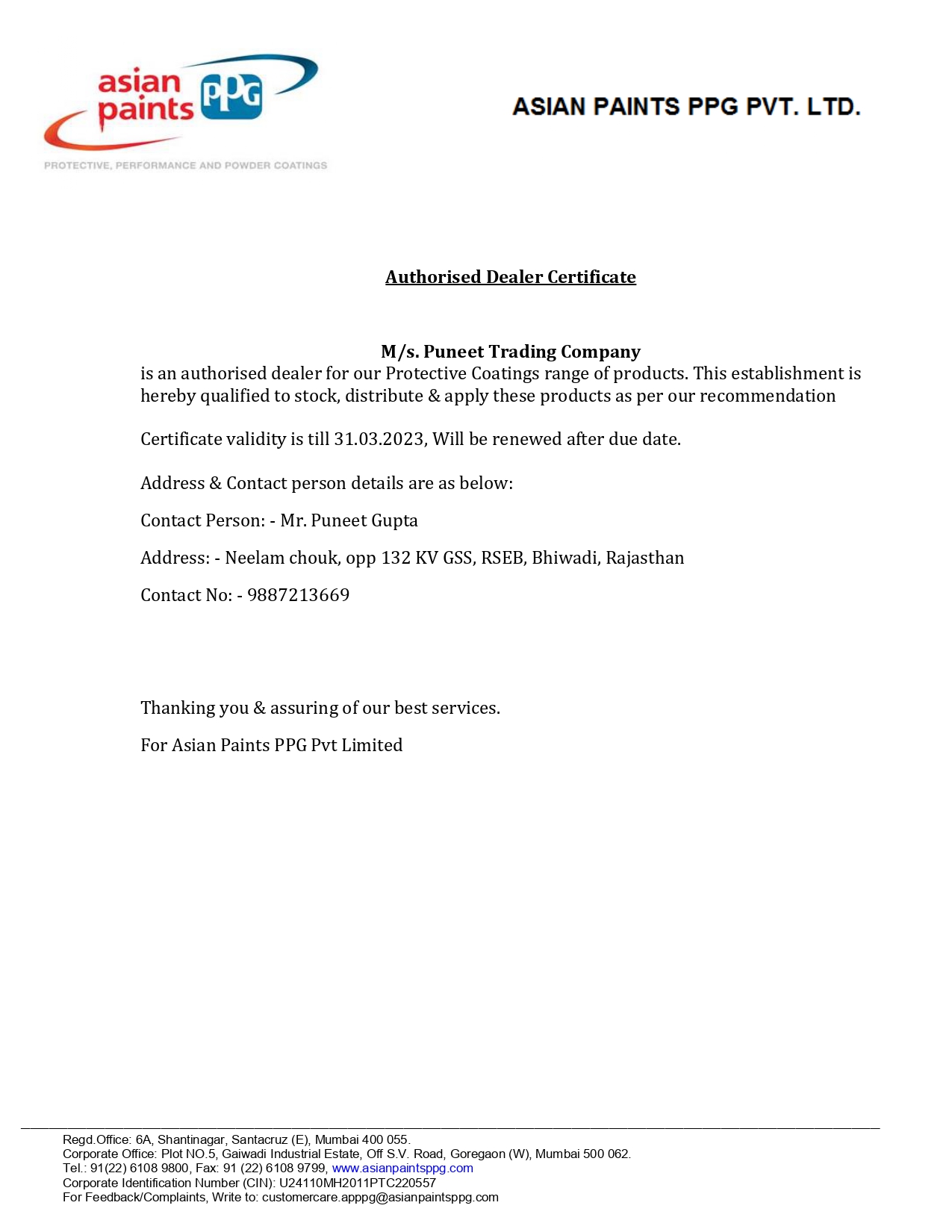 asian paints PPG

PROTECTIVE, PERFORMANCE AND POWDER COATINGS

ASIAN PAINTS PPG PVT. LTD.

Authorised Dealer Certificate

M/s. Puneet Trading Company
is an authorised dealer for our Protective Coatings range of products. This establishment is hereby qualified to stock, distribute & apply these products as per our recommendation

Certificate validity is till 31.03.2023, Will be renewed after due date.

Address & Contact person details are as below:

Contact Person: - Mr. Puneet Gupta

Address: - Neelam chouk, opp 132 KV GSS, RSEB, Bhiwadi, Rajasthan

Contact No: - 9887213669

Thanking you & assuring of our best services.

For Asian Paints PPG Pvt Limited

Regd.Office: 6A, Shantinagar, Santacruz (E), Mumbai 400 055.
Corporate Office: Plot NO.5, Gaiwadi Industrial Estate, Off S.V. Road, Goregaon (W), Mumbai 500 062.
Tel.: 91(22) 6108 9800, Fax: 91 (22) 6108 9799, www.asianpaintsppg.com
Corporate Identification Number (CIN): U24110MH2011PTC220557
For Feedback/Complaints, Write to: customercare.apppg@asianpaintsppg.com